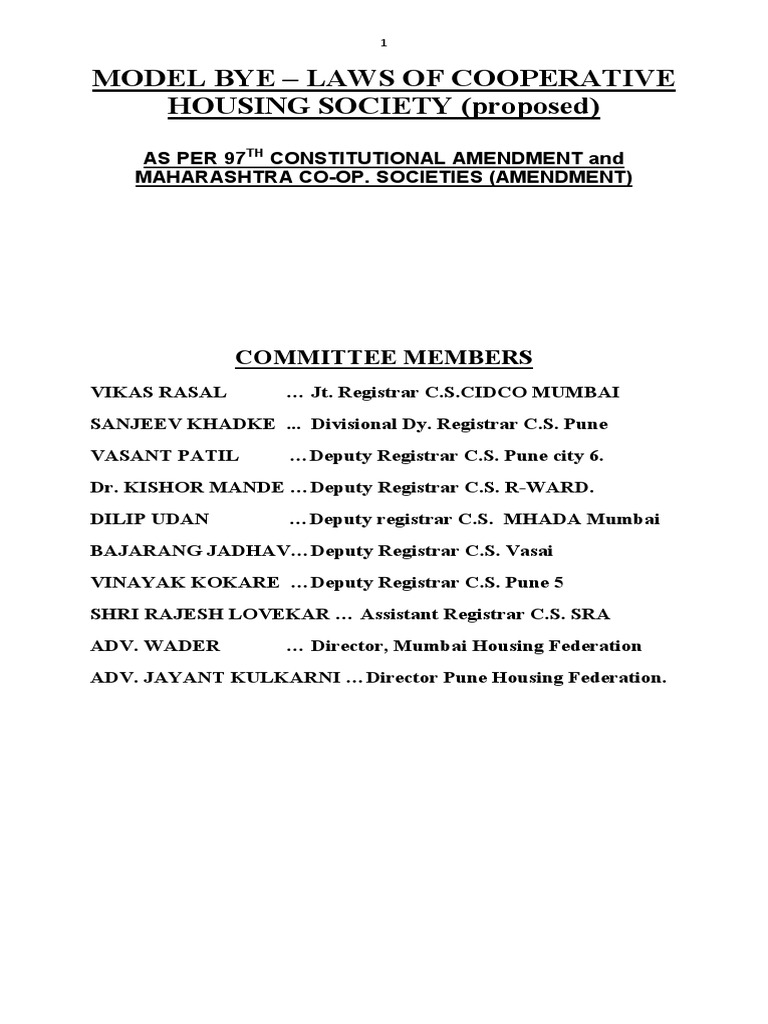 1

MODEL BYE – LAWS OF COOPERATIVE HOUSING SOCIETY (proposed)

AS PER 97$^{TH}$ CONSTITUTIONAL AMENDMENT and MAHARASHTRA CO-OP. SOCIETIES (AMENDMENT)

COMMITTEE MEMBERS

VIKAS RASAL ... Jt. Registrar C.S.CIDCO MUMBAI

SANJEEV KHADKE ... Divisional Dy. Registrar C.S. Pune

VASANT PATIL ... Deputy Registrar C.S. Pune city 6.

Dr. KISHOR MANDE ... Deputy Registrar C.S. R-WARD.

DILIP UDAN ... Deputy registrar C.S. MHADA Mumbai

BAJARANG JADHAV... Deputy Registrar C.S. Vasai

VINAYAK KOKARE ... Deputy Registrar C.S. Pune 5

SHRI RAJESH LOVEKAR ... Assistant Registrar C.S. SRA

ADV. WADER ... Director, Mumbai Housing Federation

ADV. JAYANT KULKARNI ... Director Pune Housing Federation.